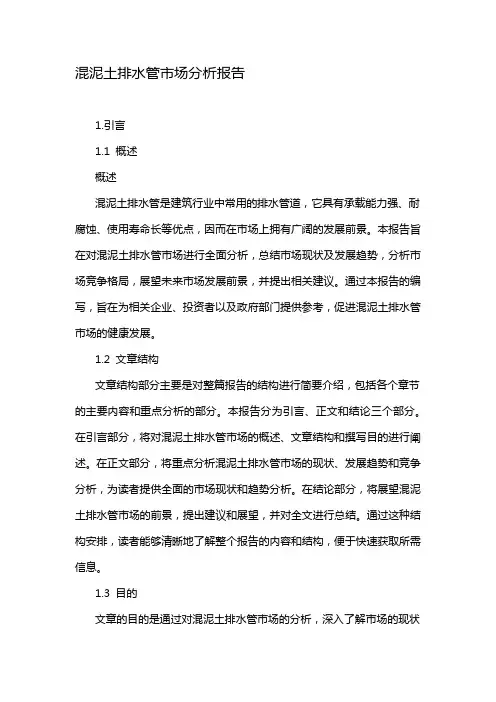 混泥土排水管市场分析报告

1.引言

1.1 概述

概述

混泥土排水管是建筑行业中常用的排水管道，它具有承载能力强、耐腐蚀、使用寿命长等优点，因而在市场上拥有广阔的发展前景。本报告旨在对混泥土排水管市场进行全面分析，总结市场现状及发展趋势，分析市场竞争格局，展望未来市场发展前景，并提出相关建议。通过本报告的编写，旨在为相关企业、投资者以及政府部门提供参考，促进混泥土排水管市场的健康发展。

1.2 文章结构

文章结构部分主要是对整篇报告的结构进行简要介绍，包括各个章节的主要内容和重点分析的部分。本报告分为引言、正文和结论三个部分。在引言部分，将对混泥土排水管市场的概述、文章结构和撰写目的进行阐述。在正文部分，将重点分析混泥土排水管市场的现状、发展趋势和竞争分析，为读者提供全面的市场现状和趋势分析。在结论部分，将展望混泥土排水管市场的前景，提出建议和展望，并对全文进行总结。通过这种结构安排，读者能够清晰地了解整个报告的内容和结构，便于快速获取所需信息。

1.3 目的

文章的目的是通过对混泥土排水管市场的分析，深入了解市场的现状